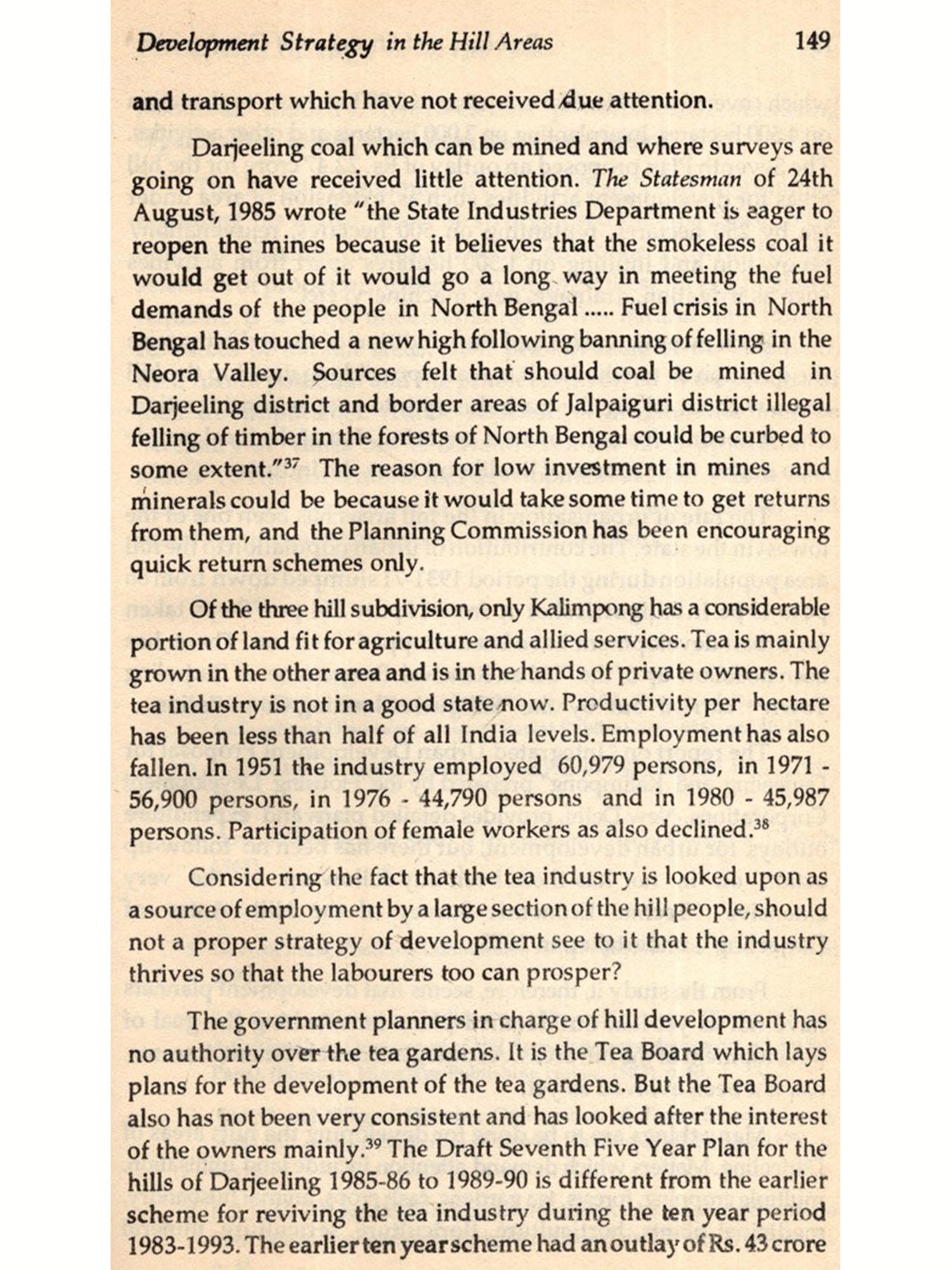 Development Strategy in the Hill Areas 149

and transport which have not received due attention.

Darjeeling coal which can be mined and where surveys are going on have received little attention. The Statesman of 24th August, 1985 wrote "the State Industries Department is eager to reopen the mines because it believes that the smokeless coal it would get out of it would go a long way in meeting the fuel demands of the people in North Bengal ..... Fuel crisis in North Bengal has touched a new high following banning of felling in the Neora Valley. Sources felt that should coal be mined in Darjeeling district and border areas of Jalpaiguri district illegal felling of timber in the forests of North Bengal could be curbed to some extent."$^{37}$ The reason for low investment in mines and minerals could be because it would take some time to get returns from them, and the Planning Commission has been encouraging quick return schemes only.

Of the three hill subdivision, only Kalimpong has a considerable portion of land fit for agriculture and allied services. Tea is mainly grown in the other area and is in the hands of private owners. The tea industry is not in a good state now. Productivity per hectare has been less than half of all India levels. Employment has also fallen. In 1951 the industry employed 60,979 persons, in 1971 - 56,900 persons, in 1976 - 44,790 persons and in 1980 - 45,987 persons. Participation of female workers as also declined.$^{38}$

Considering the fact that the tea industry is looked upon as a source of employment by a large section of the hill people, should not a proper strategy of development see to it that the industry thrives so that the labourers too can prosper?

The government planners in charge of hill development has no authority over the tea gardens. It is the Tea Board which lays plans for the development of the tea gardens. But the Tea Board also has not been very consistent and has looked after the interest of the owners mainly.$^{39}$ The Draft Seventh Five Year Plan for the hills of Darjeeling 1985-86 to 1989-90 is different from the earlier scheme for reviving the tea industry during the ten year period 1983-1993. The earlier ten year scheme had an outlay of Rs. 43 crore